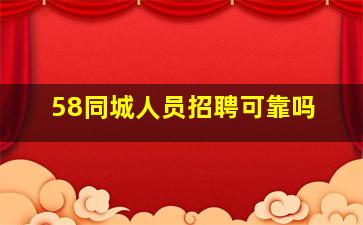 58同城人员招聘可靠吗